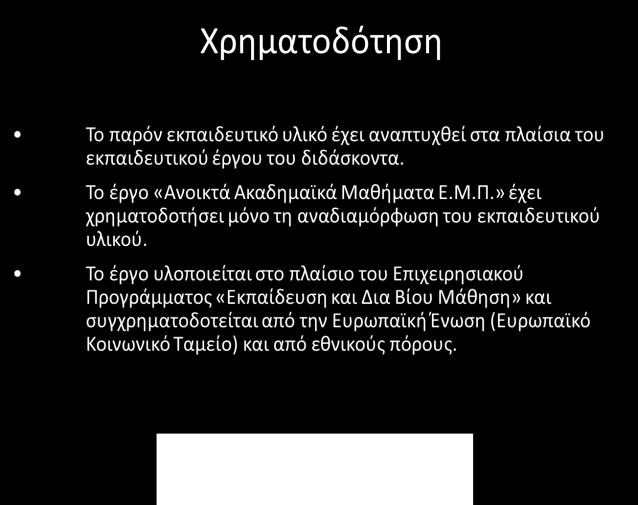 Χρηματοδότηση

• Το παρόν εκπαιδευτικό υλικό έχει αναπτυχθεί στα πλαίσια του εκπαιδευτικού έργου του διδάσκοντα.

• Το έργο «Ανοικτά Ακαδημαϊκά Μαθήματα Ε.Μ.Π.» έχει χρηματοδοτήσει μόνο τη αναδιαμόρφωση του εκπαιδευτικού υλικού.

• Το έργο υλοποιείται στο πλαίσιο του Επιχειρησιακού Προγράμματος «Εκπαίδευση και Δια Βίου Μάθηση» και συγχρηματοδοτείται από την Ευρωπαϊκή Ένωση (Ευρωπαϊκό Κοινωνικό Ταμείο) και από εθνικούς πόρους.